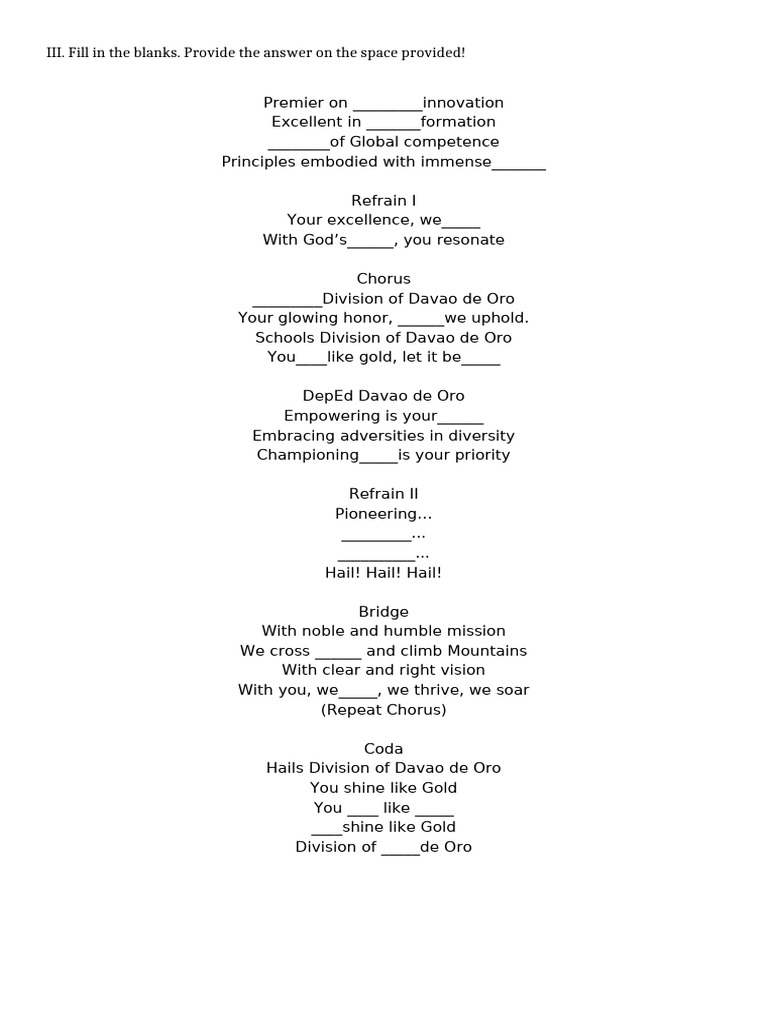 III. Fill in the blanks. Provide the answer on the space provided!

Premier on _________innovation
Excellent in _______formation
________of Global competence
Principles embodied with immense_______

Refrain I
Your excellence, we_____
With God's______, you resonate

Chorus
_________Division of Davao de Oro
Your glowing honor, ______we uphold.
Schools Division of Davao de Oro
You____like gold, let it be_____

DepEd Davao de Oro
Empowering is your______
Embracing adversities in diversity
Championing_____is your priority

Refrain II
Pioneering...
_________...
__________...
Hail! Hail! Hail!

Bridge
With noble and humble mission
We cross ______ and climb Mountains
With clear and right vision
With you, we_____, we thrive, we soar
(Repeat Chorus)

Coda
Hails Division of Davao de Oro
You shine like Gold
You ____ like _____
____shine like Gold
Division of _____de Oro